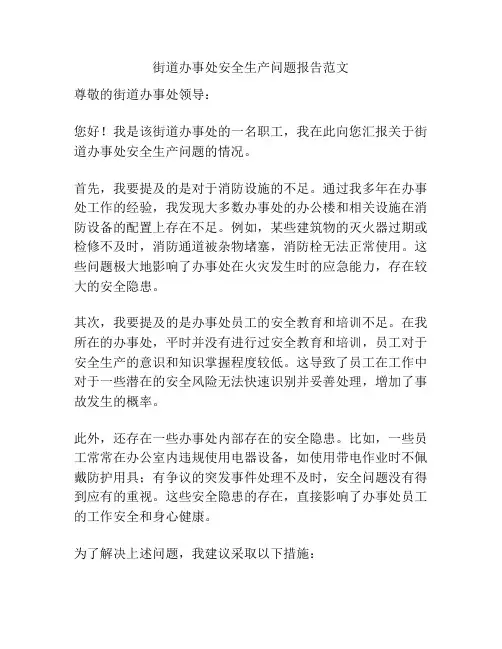 街道办事处安全生产问题报告范文

尊敬的街道办事处领导：

您好！我是该街道办事处的一名职工，我在此向您汇报关于街道办事处安全生产问题的情况。

首先，我要提及的是对于消防设施的不足。通过我多年在办事处工作的经验，我发现大多数办事处的办公楼和相关设施在消防设备的配置上存在不足。例如，某些建筑物的灭火器过期或检修不及时，消防通道被杂物堵塞，消防栓无法正常使用。这些问题极大地影响了办事处在火灾发生时的应急能力，存在较大的安全隐患。

其次，我要提及的是办事处员工的安全教育和培训不足。在我所在的办事处，平时并没有进行过安全教育和培训，员工对于安全生产的意识和知识掌握程度较低。这导致了员工在工作中对于一些潜在的安全风险无法快速识别并妥善处理，增加了事故发生的概率。

此外，还存在一些办事处内部存在的安全隐患。比如，一些员工常常在办公室内违规使用电器设备，如使用带电作业时不佩戴防护用具；有争议的突发事件处理不及时，安全问题没有得到应有的重视。这些安全隐患的存在，直接影响了办事处员工的工作安全和身心健康。

为了解决上述问题，我建议采取以下措施：